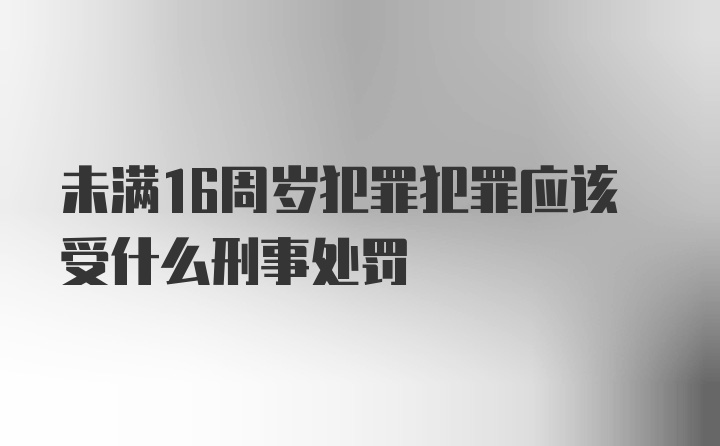 未满16周岁犯罪犯罪应该受什么刑事处罚